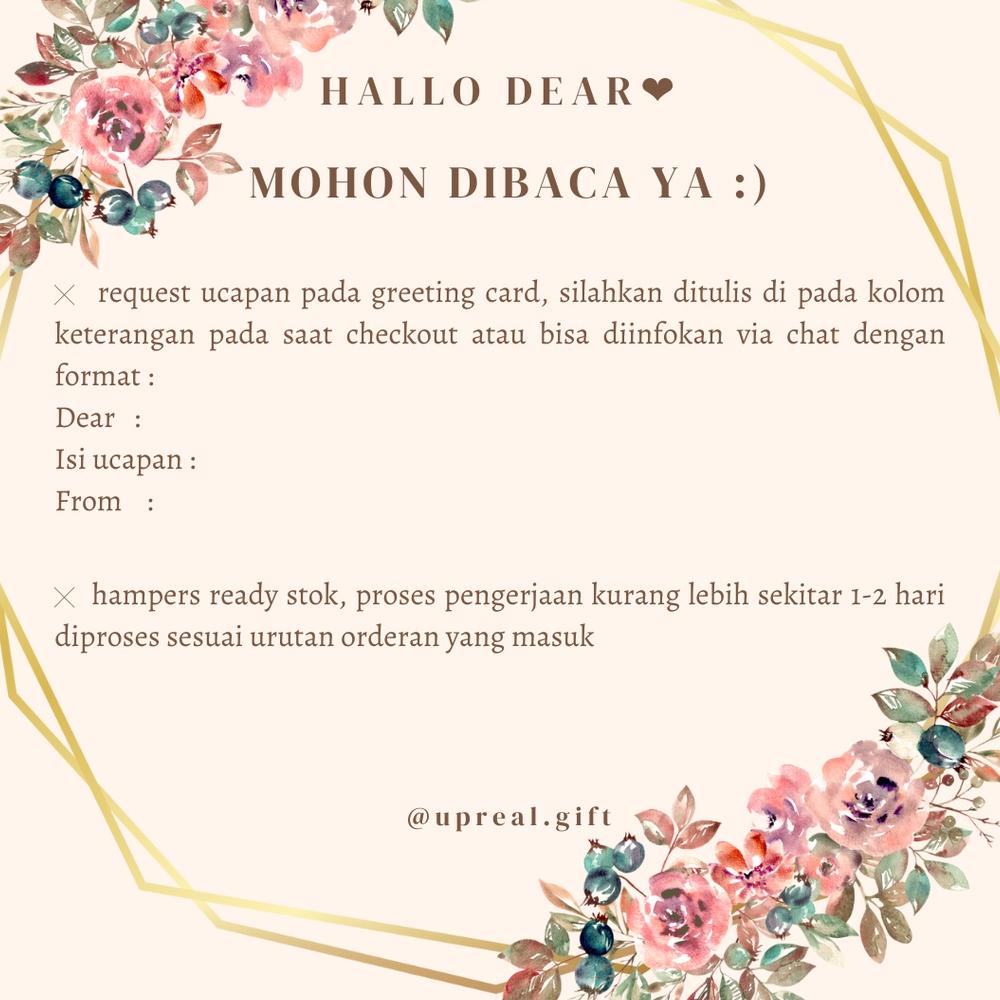 HALLO DEAR❤

MOHON DIBACA YA :)

× request ucapan pada greeting card, silahkan ditulis di pada kolom keterangan pada saat checkout atau bisa diinfokan via chat dengan format :
Dear :
Isi ucapan :
From :

× hampers ready stok, proses pengerjaan kurang lebih sekitar 1-2 hari diproses sesuai urutan orderan yang masuk

@upreal.gift